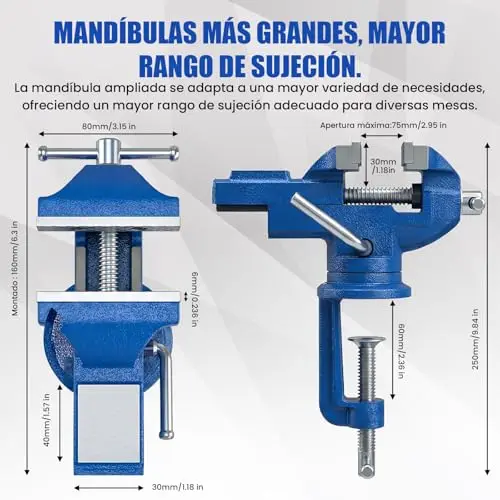 MANDÍBULAS MÁS GRANDES, MAYOR RANGO DE SUJECIÓN.

La mandíbula ampliada se adapta a una mayor variedad de necesidades, ofreciendo un mayor rango de sujeción adecuado para diversas mesas.

80mm/3.15 in

Montado : 160mm/6.3 in

6mm/0.236 in

40mm/1.57 in

30mm/1.18 in

Apertura máxima:75mm/2.95 in

30mm
/1.18in

60mm/2.36 in

250mm/9.84 in